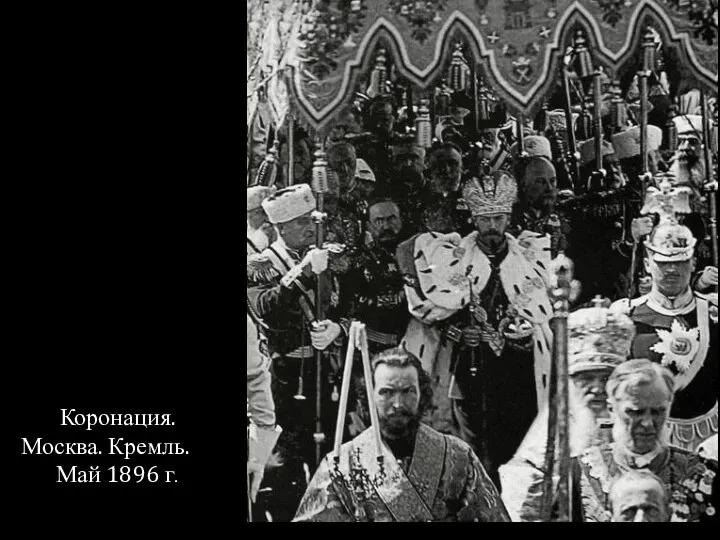 Коронация.
Москва. Кремль.
Май 1896 г.